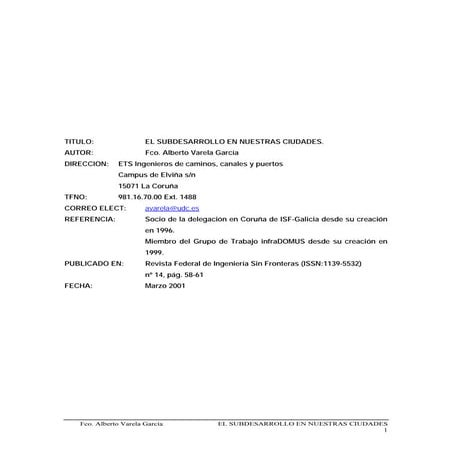 TITULO: EL SUBDESARROLLO EN NUESTRAS CIUDADES.
AUTOR: Fco. Alberto Varela García
DIRECCION: ETS Ingenieros de caminos, canales y puertos
Campus de Elviña s/n
15071 La Coruña
TFNO: 981.16.70.00 Ext. 1488
CORREO ELECT: avarela@udc.es
REFERENCIA: Socio de la delegación en Coruña de ISF-Galicia desde su creación en 1996.
Miembro del Grupo de Trabajo infraDOMUS desde su creación en 1999.
PUBLICADO EN: Revista Federal de Ingeniería Sin Fronteras (ISSN:1139-5532) nº 14, pág. 58-61
FECHA: Marzo 2001

Fco. Alberto Varela García EL SUBDESARROLLO EN NUESTRAS CIUDADES
1